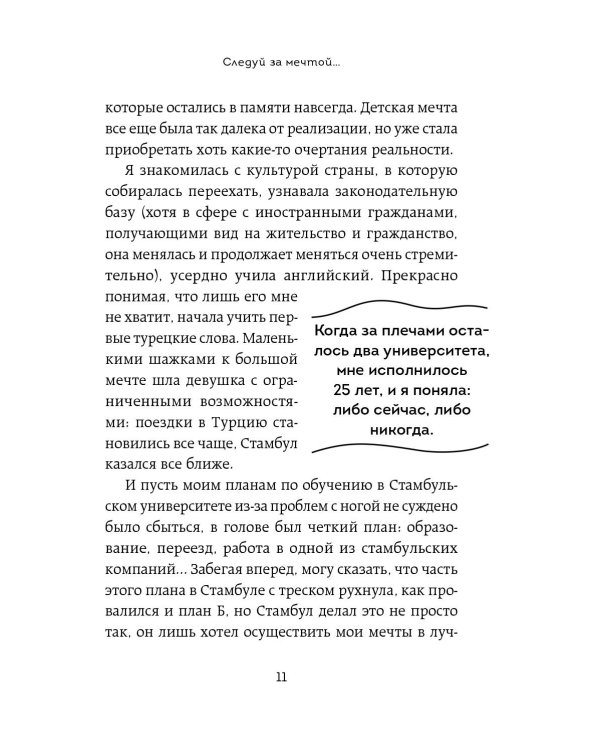 Следуй за мечтой...

которые остались в памяти навсегда. Детская мечта все еще была так далека от реализации, но уже стала приобретать хоть какие-то очертания реальности.

Я знакомилась с культурой страны, в которую собиралась переехать, узнавала законодательную базу (хотя в сфере с иностранными гражданами, получающими вид на жительство и гражданство, она менялась и продолжает меняться очень стремительно), усердно учила английский. Прекрасно понимая, что лишь его мне не хватит, начала учить первые турецкие слова. Маленькими шажками к большой мечте шла девушка с ограниченными возможностями: поездки в Турцию становились все чаще, Стамбул казался все ближе.

Когда за плечами осталось два университета, мне исполнилось 25 лет, и я поняла: либо сейчас, либо никогда.

И пусть моим планам по обучению в Стамбульском университете из-за проблем с ногой не суждено было сбыться, в голове был четкий план: образование, переезд, работа в одной из стамбульских компаний... Забегая вперед, могу сказать, что часть этого плана в Стамбуле с треском рухнула, как провалился и план Б, но Стамбул делал это не просто так, он лишь хотел осуществить мои мечты в луч-

11